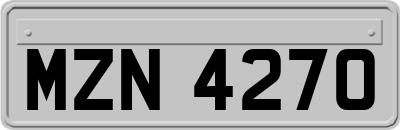 MZN 4270